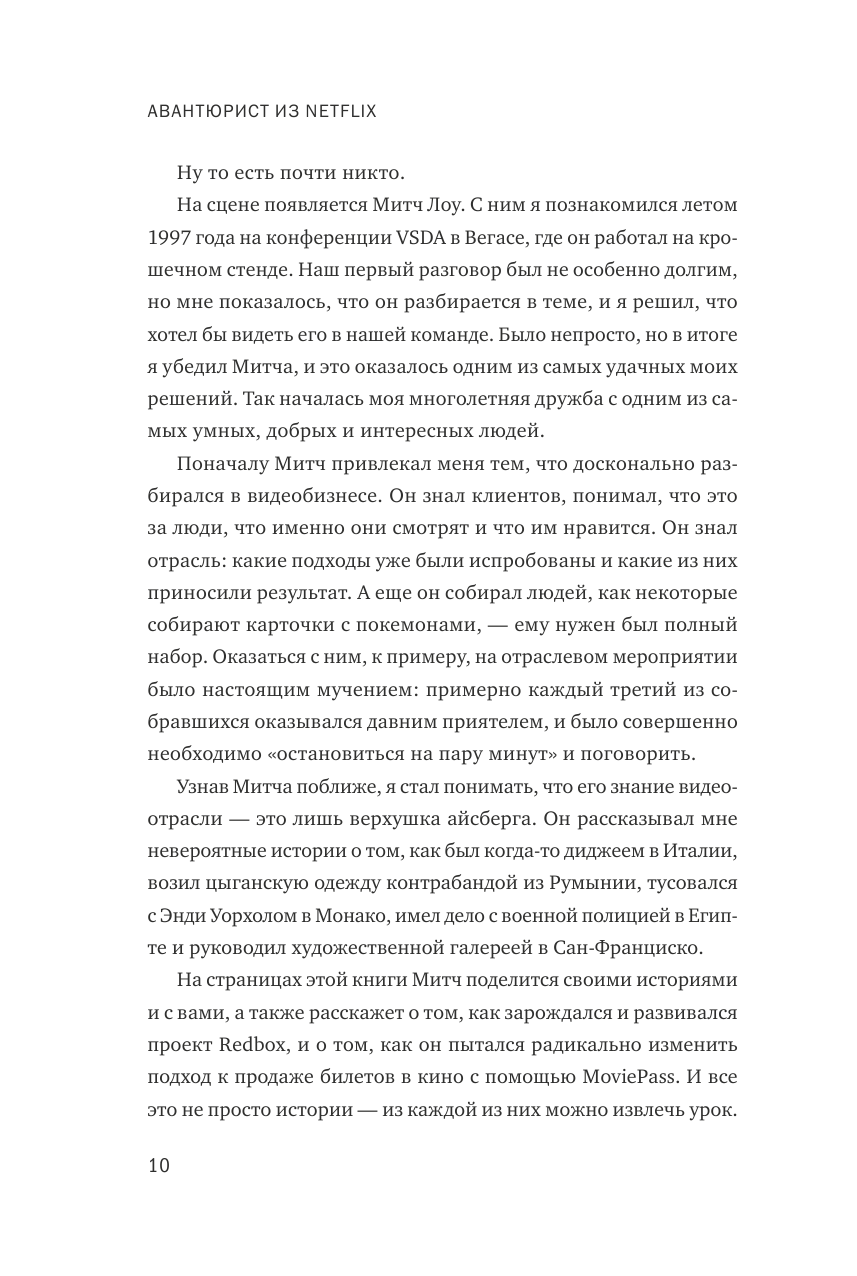 АВАНТЮРИСТ ИЗ NETFLIX

Ну то есть почти никто.

На сцене появляется Митч Лоу. С ним я познакомился летом 1997 года на конференции VSDA в Вегасе, где он работал на крошечном стенде. Наш первый разговор был не особенно долгим, но мне показалось, что он разбирается в теме, и я решил, что хотел бы видеть его в нашей команде. Было непросто, но в итоге я убедил Митча, и это оказалось одним из самых удачных моих решений. Так началась моя многолетняя дружба с одним из самых умных, добрых и интересных людей.

Поначалу Митч привлекал меня тем, что досконально разбирался в видеобизнесе. Он знал клиентов, понимал, что это за люди, что именно они смотрят и что им нравится. Он знал отрасль: какие подходы уже были испробованы и какие из них приносили результат. А еще он собирал людей, как некоторые собирают карточки с покемонами, — ему нужен был полный набор. Оказаться с ним, к примеру, на отраслевом мероприятии было настоящим мучением: примерно каждый третий из собравшихся оказывался давним приятелем, и было совершенно необходимо «остановиться на пару минут» и поговорить.

Узнав Митча поближе, я стал понимать, что его знание видеоотрасли — это лишь верхушка айсберга. Он рассказывал мне невероятные истории о том, как был когда-то диджеем в Италии, возил цыганскую одежду контрабандой из Румынии, тусовался с Энди Уорхолом в Монако, имел дело с военной полицией в Египте и руководил художественной галереей в Сан-Франциско.

На страницах этой книги Митч поделится своими историями и с вами, а также расскажет о том, как зарождался и развивался проект Redbox, и о том, как он пытался радикально изменить подход к продаже билетов в кино с помощью MoviePass. И все это не просто истории — из каждой из них можно извлечь урок.

10